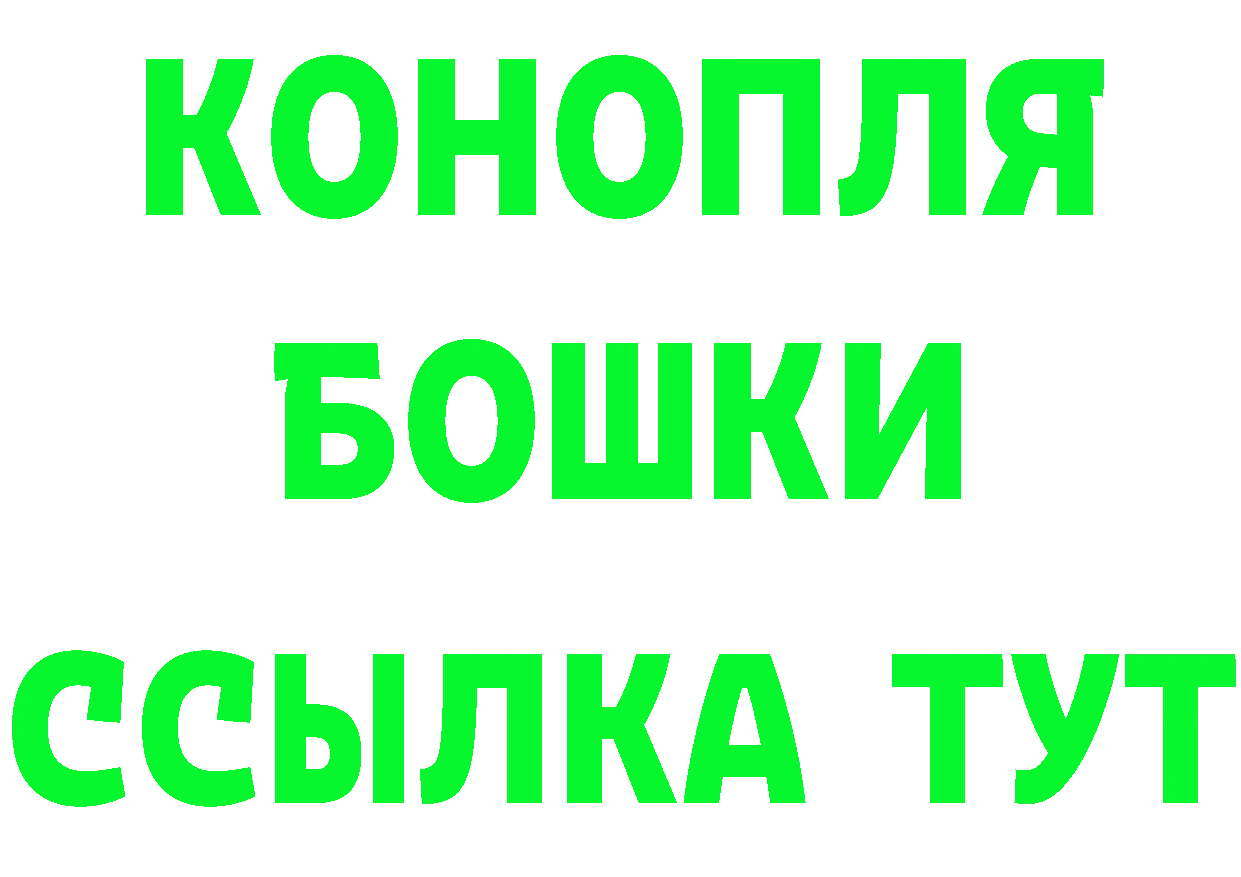 КОНОПЛЯ
БОШКИ
ССЫЛКА ТУТ